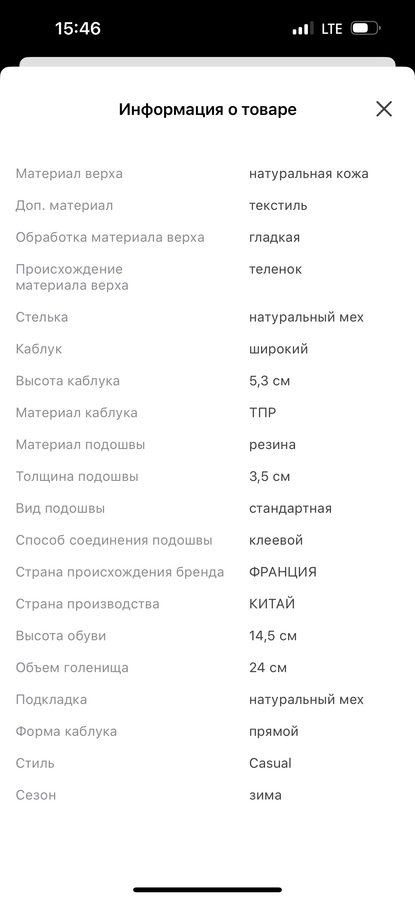 15:46 LTE

Информация о товаре

| | |
|---|---|
| Материал верха | натуральная кожа |
| Доп. материал | текстиль |
| Обработка материала верха | гладкая |
| Происхождение материала верха | теленок |
| Стелька | натуральный мех |
| Каблук | широкий |
| Высота каблука | 5,3 см |
| Материал каблука | ТПР |
| Материал подошвы | резина |
| Толщина подошвы | 3,5 см |
| Вид подошвы | стандартная |
| Способ соединения подошвы | клеевой |
| Страна происхождения бренда | ФРАНЦИЯ |
| Страна производства | КИТАЙ |
| Высота обуви | 14,5 см |
| Объем голенища | 24 см |
| Подкладка | натуральный мех |
| Форма каблука | прямой |
| Стиль | Casual |
| Сезон | зима |